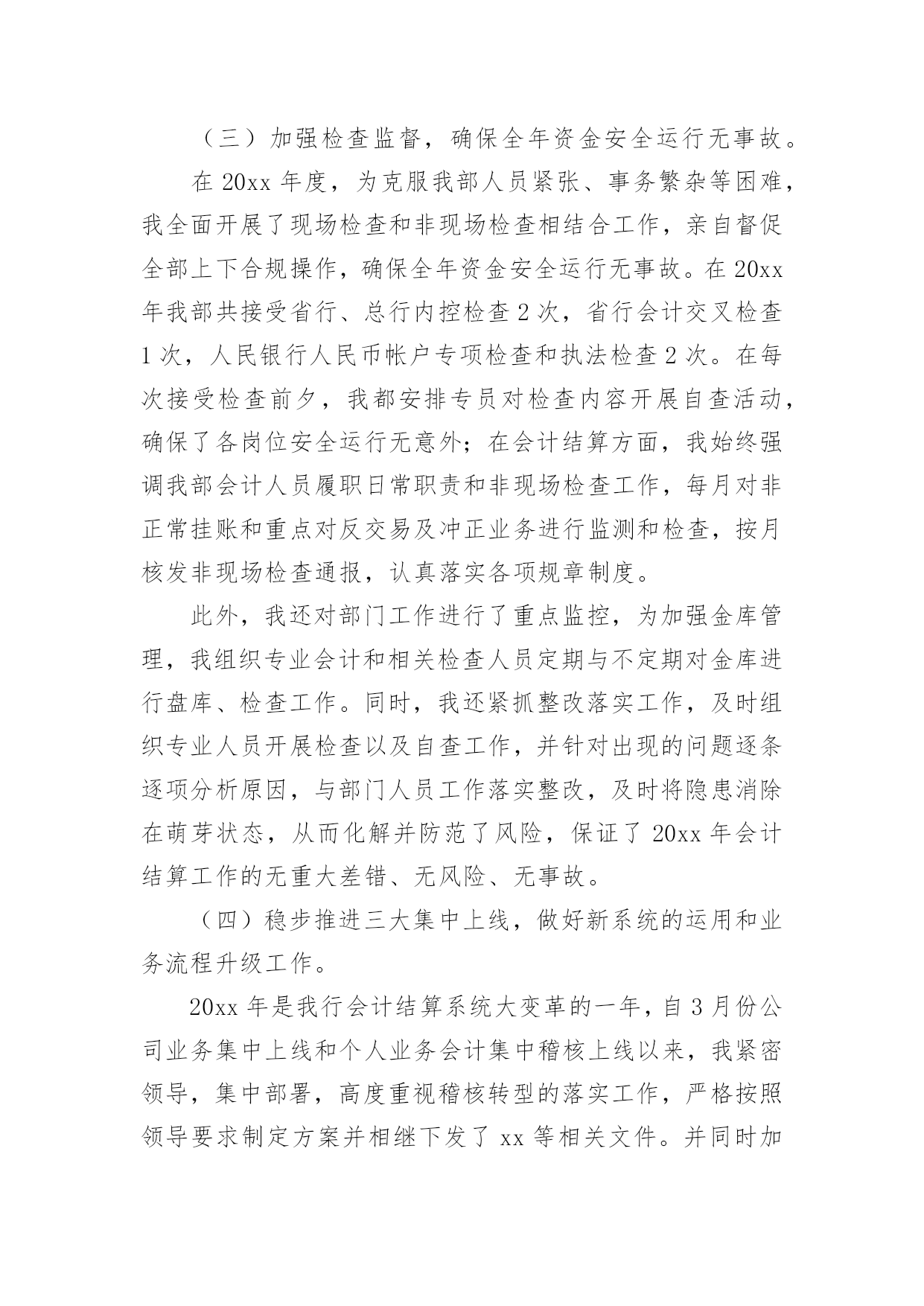 （三）加强检查监督，确保全年资金安全运行无事故。

在 20xx 年度，为克服我部人员紧张、事务繁杂等困难，我全面开展了现场检查和非现场检查相结合工作，亲自督促全部上下合规操作，确保全年资金安全运行无事故。在 20xx 年我部共接受省行、总行内控检查 2 次，省行会计交叉检查 1 次，人民银行人民币帐户专项检查和执法检查 2 次。在每次接受检查前夕，我都安排专员对检查内容开展自查活动，确保了各岗位安全运行无意外；在会计结算方面，我始终强调我部会计人员履职日常职责和非现场检查工作，每月对非正常挂账和重点对反交易及冲正业务进行监测和检查，按月核发非现场检查通报，认真落实各项规章制度。

此外，我还对部门工作进行了重点监控，为加强金库管理，我组织专业会计和相关检查人员定期与不定期对金库进行盘库、检查工作。同时，我还紧抓整改落实工作，及时组织专业人员开展检查以及自查工作，并针对出现的问题逐条逐项分析原因，与部门人员工作落实整改，及时将隐患消除在萌芽状态，从而化解并防范了风险，保证了 20xx 年会计结算工作的无重大差错、无风险、无事故。

（四）稳步推进三大集中上线，做好新系统的运用和业务流程升级工作。

20xx 年是我行会计结算系统大变革的一年，自 3 月份公司业务集中上线和个人业务会计集中稽核上线以来，我紧密领导，集中部署，高度重视稽核转型的落实工作，严格按照领导要求制定方案并相继下发了 xx 等相关文件。并同时加